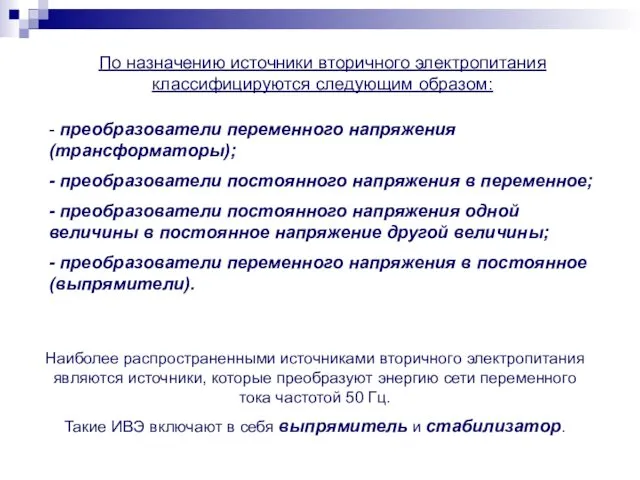 По назначению источники вторичного электропитания классифицируются следующим образом:

- преобразователи переменного напряжения (трансформаторы);

- преобразователи постоянного напряжения в переменное;

- преобразователи постоянного напряжения одной величины в постоянное напряжение другой величины;

- преобразователи переменного напряжения в постоянное (выпрямители).

Наиболее распространенными источниками вторичного электропитания являются источники, которые преобразуют энергию сети переменного тока частотой 50 Гц.

Такие ИВЭ включают в себя выпрямитель и стабилизатор.